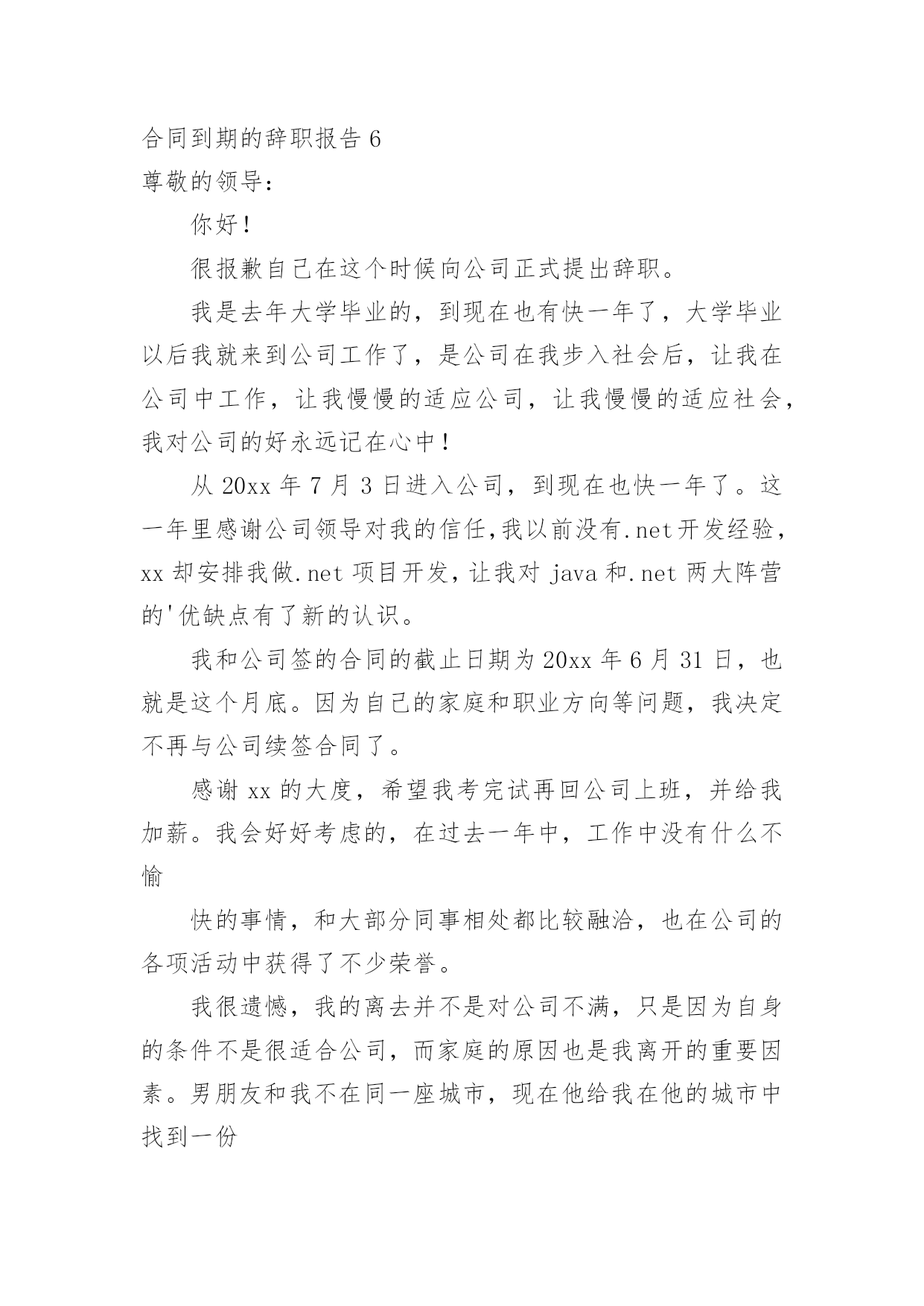 合同到期的辞职报告 6

尊敬的领导：

你好！

很报歉自己在这个时候向公司正式提出辞职。

我是去年大学毕业的，到现在也有快一年了，大学毕业以后我就来到公司工作了，是公司在我步入社会后，让我在公司中工作，让我慢慢的适应公司，让我慢慢的适应社会，我对公司的好永远记在心中！

从 20xx 年 7 月 3 日进入公司，到现在也快一年了。这一年里感谢公司领导对我的信任,我以前没有.net 开发经验，xx 却安排我做.net 项目开发，让我对 java 和.net 两大阵营的'优缺点有了新的认识。

我和公司签的合同的截止日期为 20xx 年 6 月 31 日，也就是这个月底。因为自己的家庭和职业方向等问题，我决定不再与公司续签合同了。

感谢 xx 的大度，希望我考完试再回公司上班，并给我加薪。我会好好考虑的，在过去一年中，工作中没有什么不愉

快的事情，和大部分同事相处都比较融洽，也在公司的各项活动中获得了不少荣誉。

我很遗憾，我的离去并不是对公司不满，只是因为自身的条件不是很适合公司，而家庭的原因也是我离开的重要因素。男朋友和我不在同一座城市，现在他给我在他的城市中找到一份